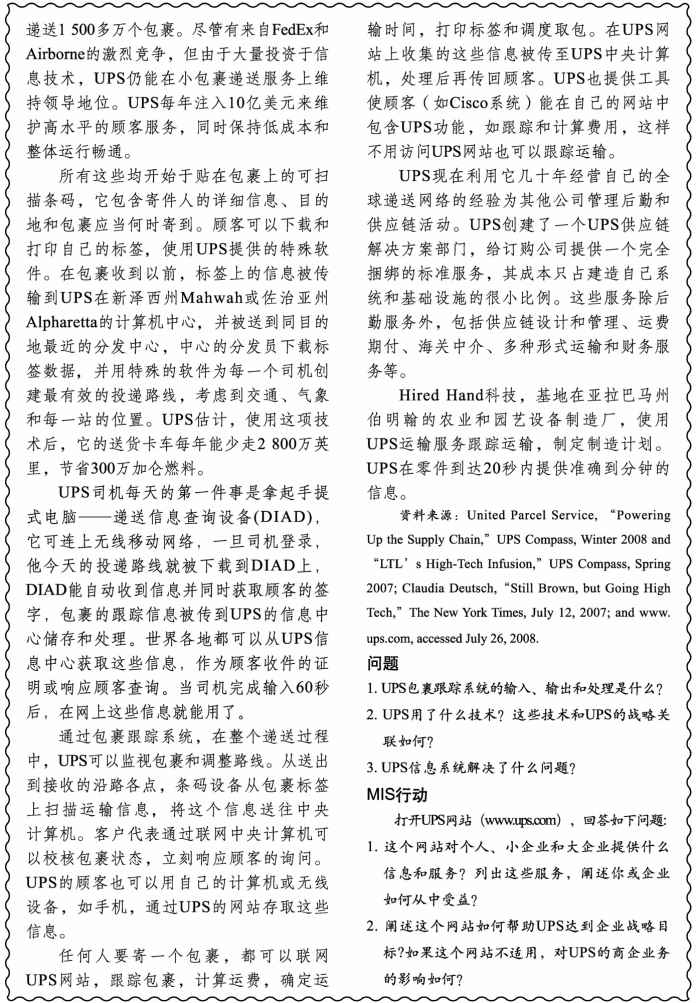 递送1 500多万个包裹。尽管有来自FedEx和Airborne的激烈竞争，但由于大量投资于信息技术，UPS仍能在小包裹递送服务上维持领导地位。UPS每年注入10亿美元来维护高水平的顾客服务，同时保持低成本和整体运行畅通。

所有这些均开始于贴在包裹上的可扫描条码，它包含寄件人的详细信息、目的地和包裹应当何时寄到。顾客可以下载和打印自己的标签，使用UPS提供的特殊软件。在包裹收到以前，标签上的信息被传输到UPS在新泽西州Mahwah或佐治亚州Alpharetta的计算机中心，并被送到同目的地最近的分发中心，中心的分发员下载标签数据，并用特殊的软件为每一个司机创建最有效的投递路线，考虑到交通、气象和每一站的位置。UPS估计，使用这项技术后，它的送货卡车每年能少走2 800万英里，节省300万加仑燃料。

UPS司机每天的第一件事是拿起手提式电脑——递送信息查询设备(DIAD)，它可连上无线移动网络，一旦司机登录，他今天的投递路线就被下载到DIAD上，DIAD能自动收到信息并同时获取顾客的签字，包裹的跟踪信息被传到UPS的信息中心储存和处理。世界各地都可以从UPS信息中心获取这些信息，作为顾客收件的证明或响应顾客查询。当司机完成输入60秒后，在网上这些信息就能用了。

通过包裹跟踪系统，在整个递送过程中，UPS可以监视包裹和调整路线。从送出到接收的沿路各点，条码设备从包裹标签上扫描运输信息，将这个信息送往中央计算机。客户代表通过联网中央计算机可以校核包裹状态，立刻响应顾客的询问。UPS的顾客也可以用自己的计算机或无线设备，如手机，通过UPS的网站存取这些信息。

任何人要寄一个包裹，都可以联网UPS网站，跟踪包裹，计算运费，确定运输时间，打印标签和调度取包。在UPS网站上收集的这些信息被传至UPS中央计算机，处理后再传回顾客。UPS也提供工具使顾客（如Cisco系统）能在自己的网站中包含UPS功能，如跟踪和计算费用，这样不用访问UPS网站也可以跟踪运输。

UPS现在利用它几十年经营自己的全球递送网络的经验为其他公司管理后勤和供应链活动。UPS创建了一个UPS供应链解决方案部门，给订购公司提供一个完全捆绑的标准服务，其成本只占建造自己系统和基础设施的很小比例。这些服务除后勤服务外，包括供应链设计和管理、运费期付、海关中介、多种形式运输和财务服务等。

Hired Hand科技，基地在亚拉巴马州伯明翰的农业和园艺设备制造厂，使用UPS运输服务跟踪运输，制定制造计划。UPS在零件到达20秒内提供准确到分钟的信息。

资料来源：United Parcel Service, “Powering Up the Supply Chain,” UPS Compass, Winter 2008 and “LTL’s High-Tech Infusion,” UPS Compass, Spring 2007; Claudia Deutsch, “Still Brown, but Going High Tech,” The New York Times, July 12, 2007; and www.ups.com, accessed July 26, 2008.

问题

1. UPS包裹跟踪系统的输入、输出和处理是什么？
2. UPS用了什么技术？这些技术和UPS的战略关联如何？
3. UPS信息系统解决了什么问题？

MIS行动

打开UPS网站（www.ups.com），回答如下问题：
1. 这个网站对个人、小企业和大企业提供什么信息和服务？列出这些服务，阐述你或企业如何从中受益？
2. 阐述这个网站如何帮助UPS达到企业战略目标？如果这个网站不适用，对UPS的商企业务的影响如何？